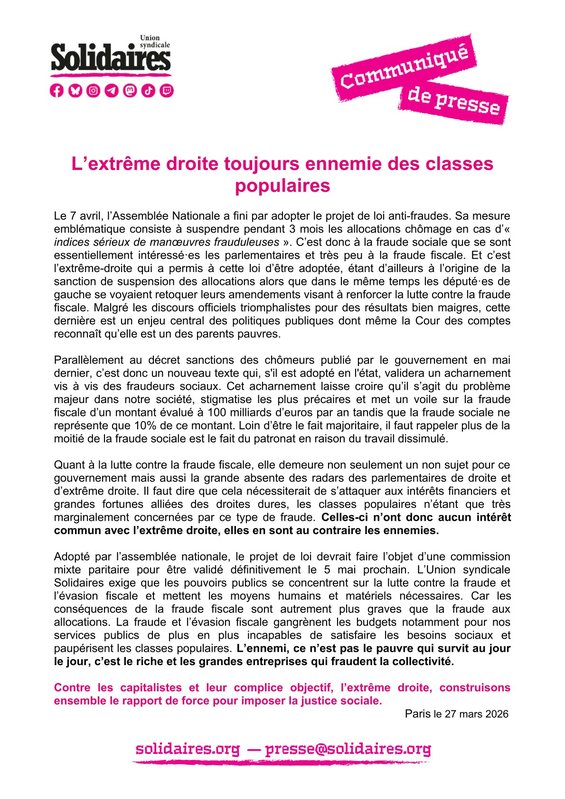 Union syndicale
Solidaires

Communiqué de presse

L'extrême droite toujours ennemie des classes populaires

Le 7 avril, l'Assemblée Nationale a fini par adopter le projet de loi anti-fraudes. Sa mesure emblématique consiste à suspendre pendant 3 mois les allocations chômage en cas d'« indices sérieux de manœuvres frauduleuses ». C'est donc à la fraude sociale que se sont essentiellement intéressé·es les parlementaires et très peu à la fraude fiscale. Et c'est l'extrême-droite qui a permis à cette loi d'être adoptée, étant d'ailleurs à l'origine de la sanction de suspension des allocations alors que dans le même temps les député·es de gauche se voyaient retoquer leurs amendements visant à renforcer la lutte contre la fraude fiscale. Malgré les discours officiels triomphalistes pour des résultats bien maigres, cette dernière est un enjeu central des politiques publiques dont même la Cour des comptes reconnaît qu'elle est un des parents pauvres.

Parallèlement au décret sanctions des chômeurs publié par le gouvernement en mai dernier, c'est donc un nouveau texte qui, s'il est adopté en l'état, validera un acharnement vis à vis des fraudeurs sociaux. Cet acharnement laisse croire qu'il s'agit du problème majeur dans notre société, stigmatise les plus précaires et met un voile sur la fraude fiscale d'un montant évalué à 100 milliards d'euros par an tandis que la fraude sociale ne représente que 10% de ce montant. Loin d'être le fait majoritaire, il faut rappeler plus de la moitié de la fraude sociale est le fait du patronat en raison du travail dissimulé.

Quant à la lutte contre la fraude fiscale, elle demeure non seulement un non sujet pour ce gouvernement mais aussi la grande absente des radars des parlementaires de droite et d'extrême droite. Il faut dire que cela nécessiterait de s'attaquer aux intérêts financiers et grandes fortunes alliées des droites dures, les classes populaires n'étant que très marginalement concernées par ce type de fraude. Celles-ci n'ont donc aucun intérêt commun avec l'extrême droite, elles en sont au contraire les ennemies.

Adopté par l'assemblée nationale, le projet de loi devrait faire l'objet d'une commission mixte paritaire pour être validé définitivement le 5 mai prochain. L'Union syndicale Solidaires exige que les pouvoirs publics se concentrent sur la lutte contre la fraude et l'évasion fiscale et mettent les moyens humains et matériels nécessaires. Car les conséquences de la fraude fiscale sont autrement plus graves que la fraude aux allocations. La fraude et l'évasion fiscale gangrènent les budgets notamment pour nos services publics de plus en plus incapables de satisfaire les besoins sociaux et paupérisent les classes populaires. L'ennemi, ce n'est pas le pauvre qui survit au jour le jour, c'est le riche et les grandes entreprises qui fraudent la collectivité.

Contre les capitalistes et leur complice objectif, l'extrême droite, construisons ensemble le rapport de force pour imposer la justice sociale.

Paris le 27 mars 2026

solidaires.org — presse@solidaires.org